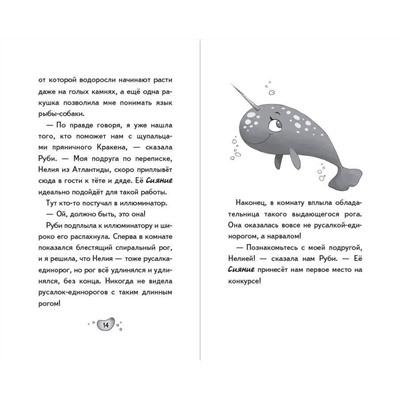 от которой водоросли начинают расти даже на голых камнях, а ещё одна ракушка позволила мне понимать язык рыбы-собаки.

— По правде говоря, я уже нашла того, кто поможет нам с щупальцами пряничного Кракена, — сказала Руби. — Моя подруга по переписке, Нелия из Атлантиды, скоро приплывёт сюда в гости к тёте и дяде. Её Сияние идеально подойдёт для такой работы.

Тут кто-то постучал в иллюминатор.

— Ой, должно быть, это она!

Руби подплыла к иллюминатору и широко его распахнула. Сперва в комнате показался блестящий спиральный рог, и я решила, что Нелия — тоже русалка-единорог, но рог всё удлинялся и удлинялся, без конца. Никогда не видела русалок-единорогов с таким длинным рогом!

14

Наконец, в комнату вплыла обладательница такого выдающегося рога. Она оказалась вовсе не русалкой-единорогом, а нарвалом!

— Познакомьтесь с моей подругой, Нелией! — сказала нам Руби. — Её Сияние принесёт нам первое место на конкурсе!